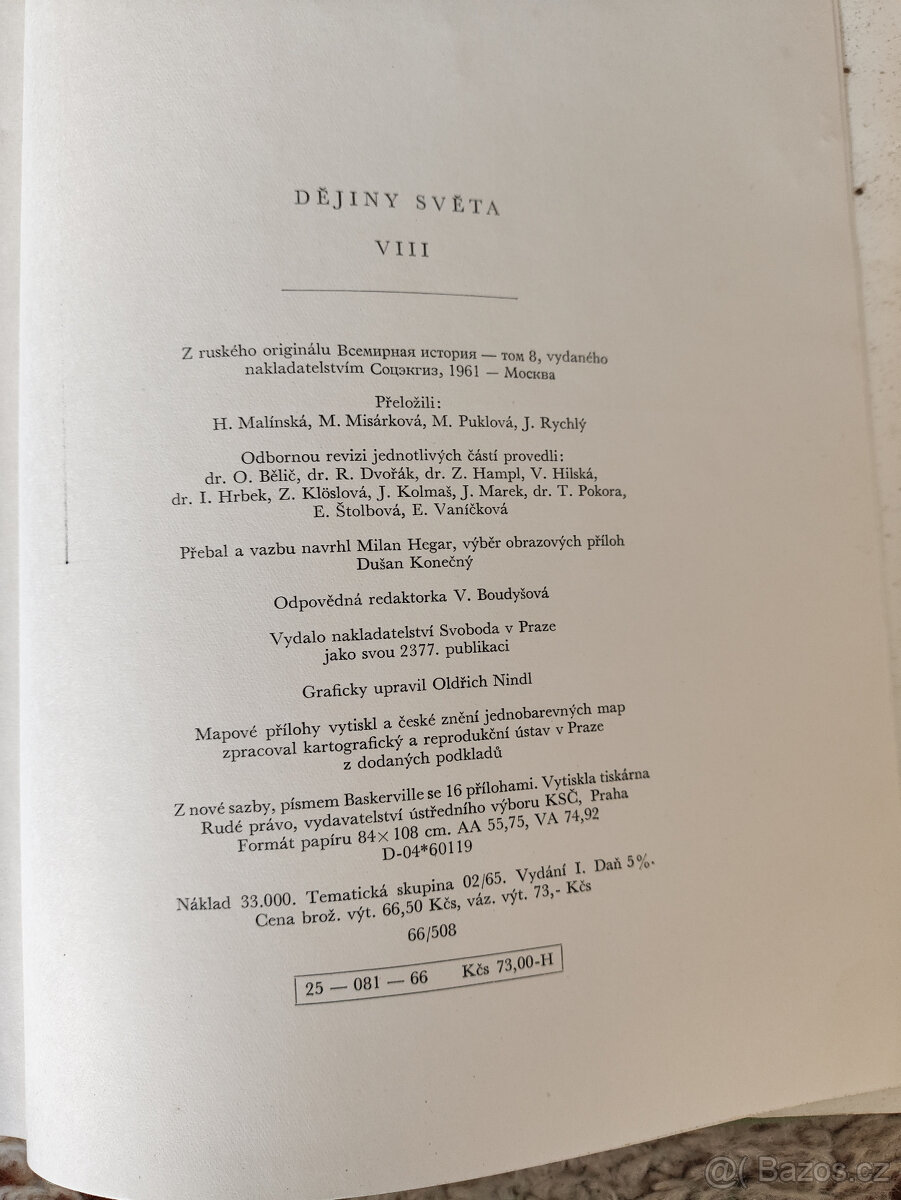 DĚJINY SVĚTA

VIII

Z ruského originálu Всемирная история — том 8, vydaného nakladatelstvím Соцэкгиз, 1961 — Москва

Přeložili:
H. Malínská, M. Misárková, M. Puklová, J. Rychlý

Odbornou revizi jednotlivých částí provedli:
dr. O. Bělič, dr. R. Dvořák, dr. Z. Hampl, V. Hilská, dr. I. Hrbek, Z. Klöslová, J. Kolmaš, J. Marek, dr. T. Pokora, E. Štolbová, E. Vaníčková

Přebal a vazbu navrhl Milan Hegar, výběr obrazových příloh Dušan Konečný

Odpovědná redaktorka V. Boudyšová

Vydalo nakladatelství Svoboda v Praze jako svou 2377. publikaci

Graficky upravil Oldřich Nindl

Mapové přílohy vytiskl a české znění jednobarevných map zpracoval kartografický a reprodukční ústav v Praze z dodaných podkladů

Z nové sazby, písmem Baskerville se 16 přílohami. Vytiskla tiskárna Rudé právo, vydavatelství ústředního výboru KSČ, Praha
Formát papíru 84×108 cm. AA 55,75, VA 74,92
D-04*60119

Náklad 33.000. Tematická skupina 02/65. Vydání I. Daň 5%.
Cena brož. výt. 66,50 Kčs, váz. výt. 73,- Kčs
66/508

25 — 081 — 66 Kčs 73,00-H

@( Bazos.cz